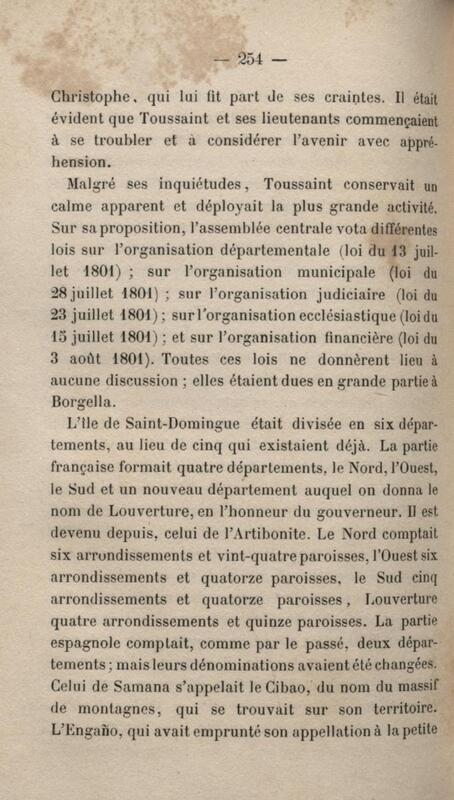 — 254 —

Christophe, qui lui fit part de ses craintes. Il était évident que Toussaint et ses lieutenants commençaient à se troubler et à considérer l'avenir avec appréhension.

Malgré ses inquiétudes, Toussaint conservait un calme apparent et déployait la plus grande activité. Sur sa proposition, l'assemblée centrale vota différentes lois sur l'organisation départementale (loi du 13 juillet 1801) ; sur l'organisation municipale (loi du 28 juillet 1801) ; sur l'organisation judiciaire (loi du 23 juillet 1801) ; sur l'organisation ecclésiastique (loi du 15 juillet 1801) ; et sur l'organisation financière (loi du 3 août 1801). Toutes ces lois ne donnèrent lieu à aucune discussion ; elles étaient dues en grande partie à Borgella.

L'île de Saint-Domingue était divisée en six départements, au lieu de cinq qui existaient déjà. La partie française formait quatre départements, le Nord, l'Ouest, le Sud et un nouveau département auquel on donna le nom de Louverture, en l'honneur du gouverneur. Il est devenu depuis, celui de l'Artibonite. Le Nord comptait six arrondissements et vint-quatre paroisses, l'Ouest six arrondissements et quatorze paroisses, le Sud cinq arrondissements et quatorze paroisses, Louverture quatre arrondissements et quinze paroisses. La partie espagnole comptait, comme par le passé, deux départements ; mais leurs dénominations avaient été changées. Celui de Samana s'appelait le Cibao, du nom du massif de montagnes, qui se trouvait sur son territoire. L'Engaño, qui avait emprunté son appellation à la petite